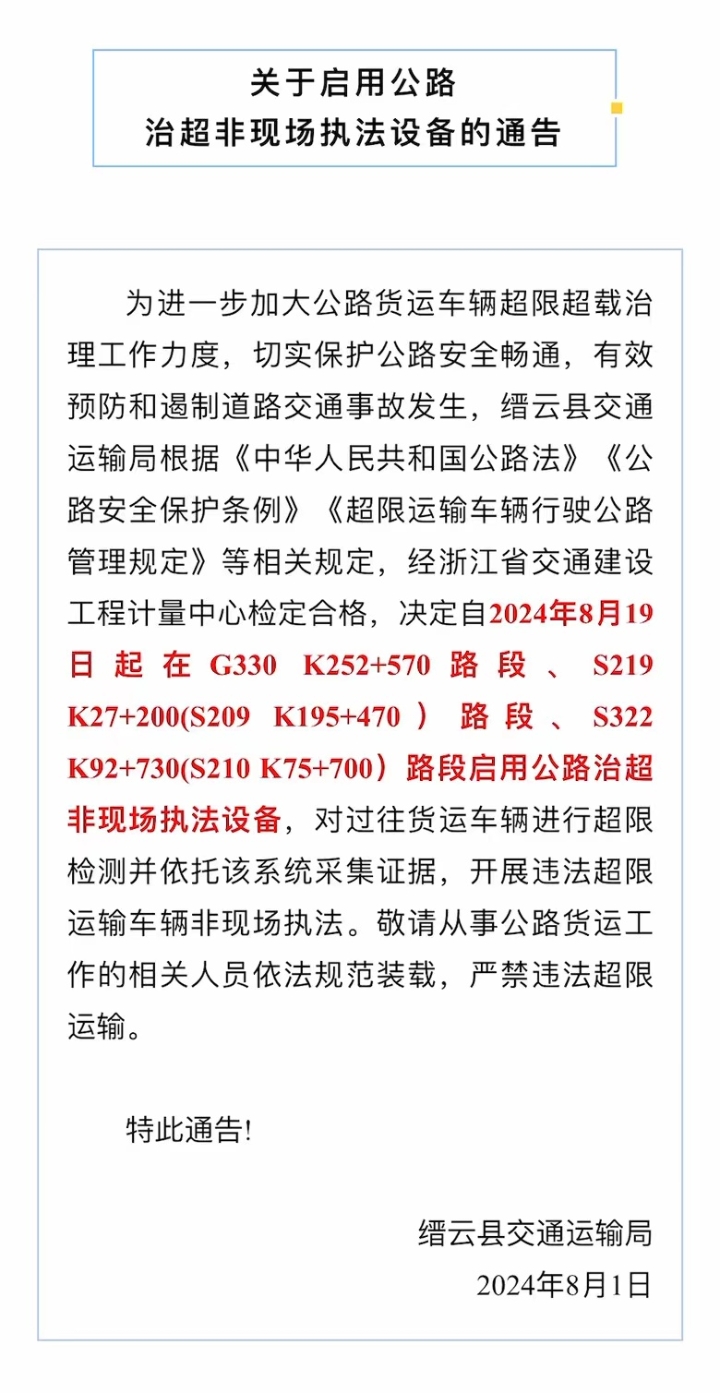 关于启用公路
治超非现场执法设备的通告

为进一步加大公路货运车辆超限超载治理工作力度，切实保护公路安全畅通，有效预防和遏制道路交通事故发生，缙云县交通运输局根据《中华人民共和国公路法》《公路安全保护条例》《超限运输车辆行驶公路管理规定》等相关规定，经浙江省交通建设工程计量中心检定合格，决定自2024年8月19日起在G330 K252+570路段、S219 K27+200(S209 K195+470）路段、S322 K92+730(S210 K75+700）路段启用公路治超非现场执法设备，对过往货运车辆进行超限检测并依托该系统采集证据，开展违法超限运输车辆非现场执法。敬请从事公路货运工作的相关人员依法规范装载，严禁违法超限运输。

特此通告!

缙云县交通运输局
2024年8月1日